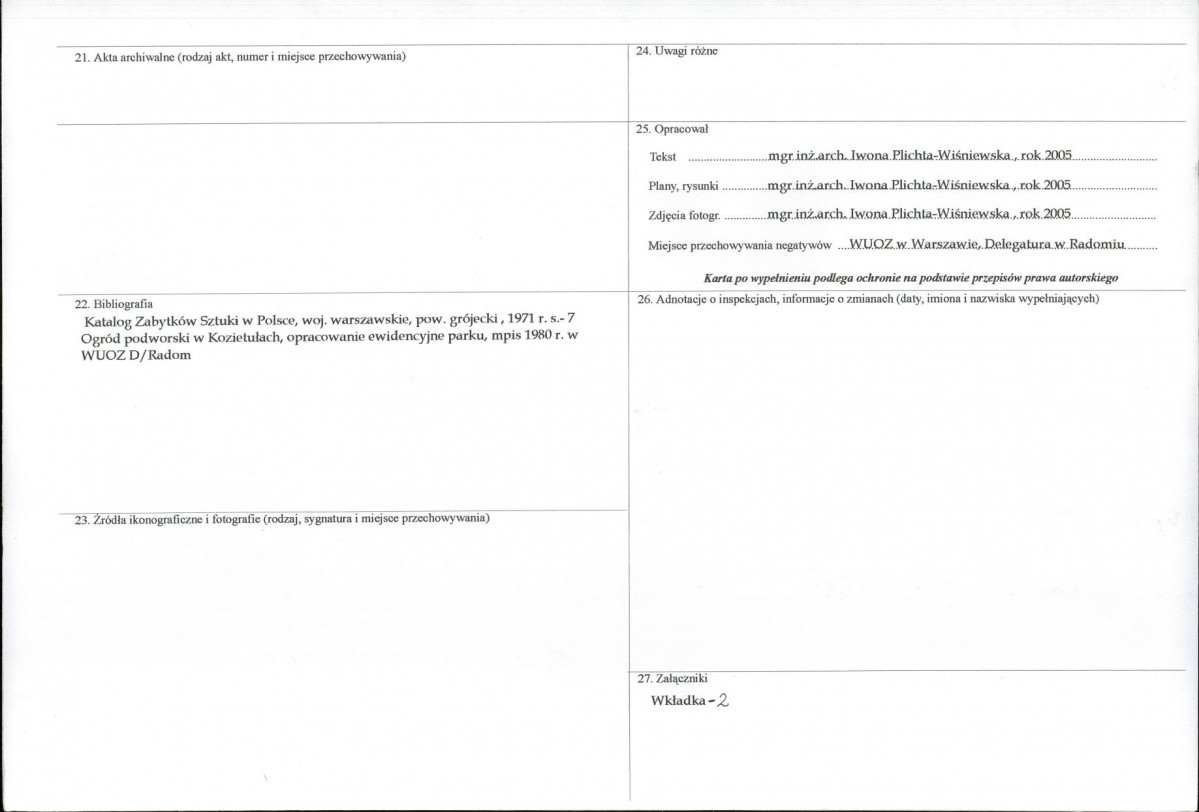 21. Akta archiwalne (rodzaj akt, numer i miejsce przechowywania)

22. Bibliografia

Katalog Zabytków Sztuki w Polsce, woj. warszawskie, pow. grójecki , 1971 r. s.- 7
Ogród podworski w Kozietułach, opracowanie ewidencyjne parku, mpis 1980 r. w WUOZ D/Radom

23. Źródła ikonograficzne i fotografie (rodzaj, sygnatura i miejsce przechowywania)

24. Uwagi różne

25. Opracował

Tekst mgr inż.arch. Iwona Plichta-Wiśniewska , rok 2005

Plany, rysunki mgr inż.arch. Iwona Plichta-Wiśniewska , rok 2005

Zdjęcia fotogr. mgr inż.arch. Iwona Plichta-Wiśniewska , rok 2005

Miejsce przechowywania negatywów WUOZ w Warszawie, Delegatura w Radomiu

Karta po wypełnieniu podlega ochronie na podstawie przepisów prawa autorskiego

26. Adnotacje o inspekcjach, informacje o zmianach (daty, imiona i nazwiska wypełniających)

27. Załączniki

Wkładka - 2